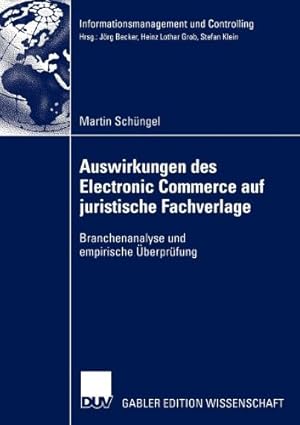 Informationsmanagement und Controlling
Hrsg.: Jörg Becker, Heinz Lothar Grob, Stefan Klein

Martin Schüngel

Auswirkungen des Electronic Commerce auf juristische Fachverlage

Branchenanalyse und empirische Überprüfung

DUV GABLER EDITION WISSENSCHAFT